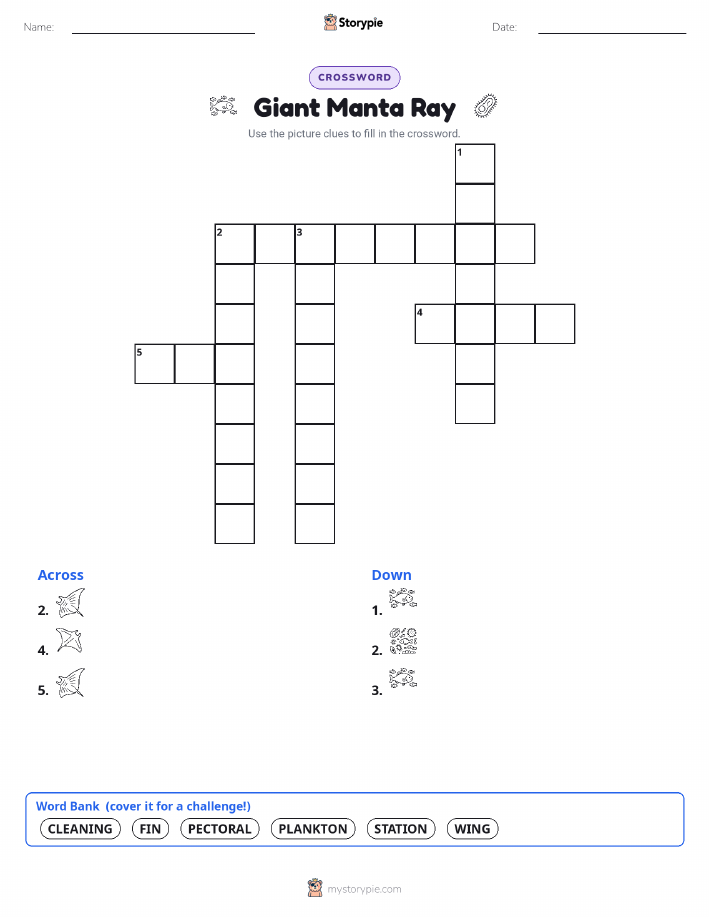 Name:

Storypie

Date:

CROSSWORD

Giant Manta Ray

Use the picture clues to fill in the crossword.

1

2

3

4

5

Across

2.

4.

5.

Down

1.

2.

3.

Word Bank (cover it for a challenge!)

CLEANING FIN PECTORAL PLANKTON STATION WING

mystorypie.com